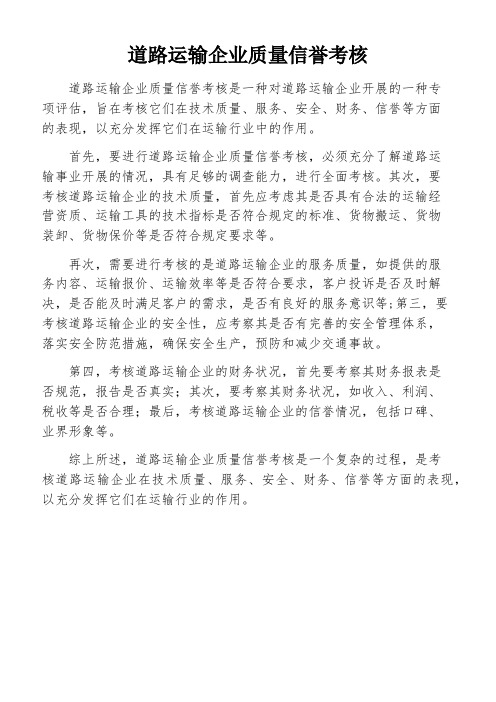 道路运输企业质量信誉考核

道路运输企业质量信誉考核是一种对道路运输企业开展的一种专项评估，旨在考核它们在技术质量、服务、安全、财务、信誉等方面的表现，以充分发挥它们在运输行业中的作用。

首先，要进行道路运输企业质量信誉考核，必须充分了解道路运输事业开展的情况，具有足够的调查能力，进行全面考核。其次，要考核道路运输企业的技术质量，首先应考虑其是否具有合法的运输经营资质、运输工具的技术指标是否符合规定的标准、货物搬运、货物装卸、货物保价等是否符合规定要求等。

再次，需要进行考核的是道路运输企业的服务质量，如提供的服务内容、运输报价、运输效率等是否符合要求，客户投诉是否及时解决，是否能及时满足客户的需求，是否有良好的服务意识等;第三，要考核道路运输企业的安全性，应考察其是否有完善的安全管理体系，落实安全防范措施，确保安全生产，预防和减少交通事故。

第四，考核道路运输企业的财务状况，首先要考察其财务报表是否规范，报告是否真实；其次，要考察其财务状况，如收入、利润、税收等是否合理；最后，考核道路运输企业的信誉情况，包括口碑、业界形象等。

综上所述，道路运输企业质量信誉考核是一个复杂的过程，是考核道路运输企业在技术质量、服务、安全、财务、信誉等方面的表现，以充分发挥它们在运输行业的作用。